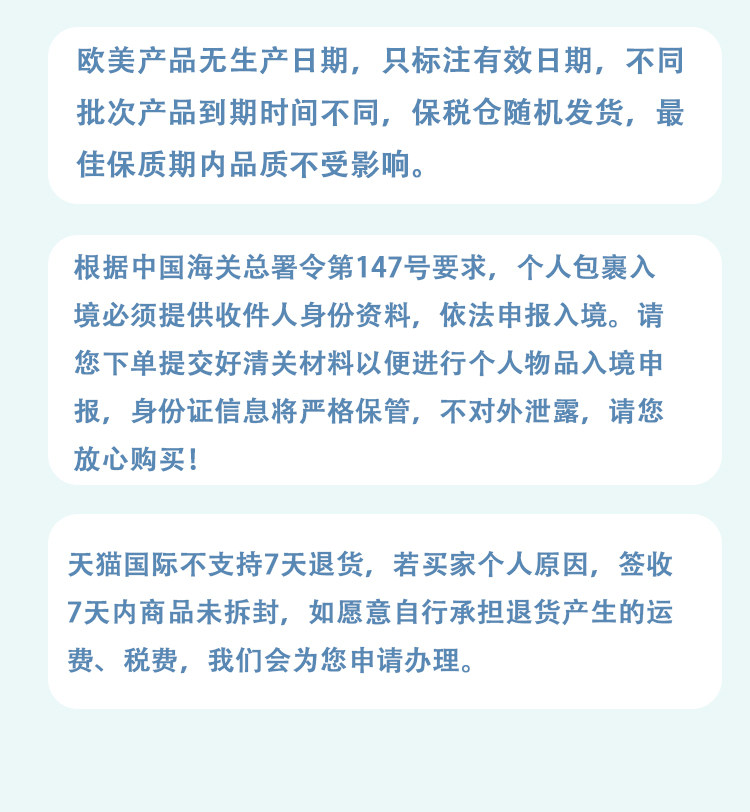 欧美产品无生产日期，只标注有效日期，不同批次产品到期时间不同，保税仓随机发货，最佳保质期内品质不受影响。

根据中国海关总署令第147号要求，个人包裹入境必须提供收件人身份资料，依法申报入境。请您下单提交好清关材料以便进行个人物品入境申报，身份证信息将严格保管，不对外泄露，请您放心购买！

天猫国际不支持7天退货，若买家个人原因，签收7天内商品未拆封，如愿意自行承担退货产生的运费、税费，我们会为您申请办理。